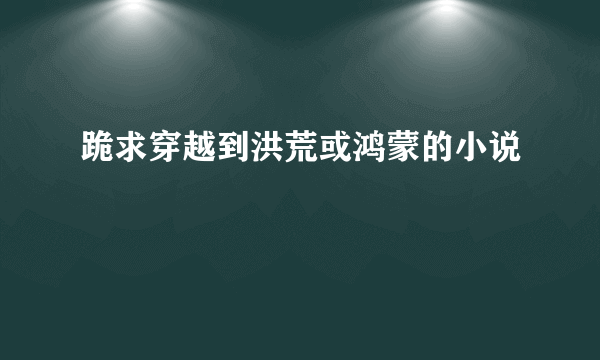 跪求穿越到洪荒或鸿蒙的小说